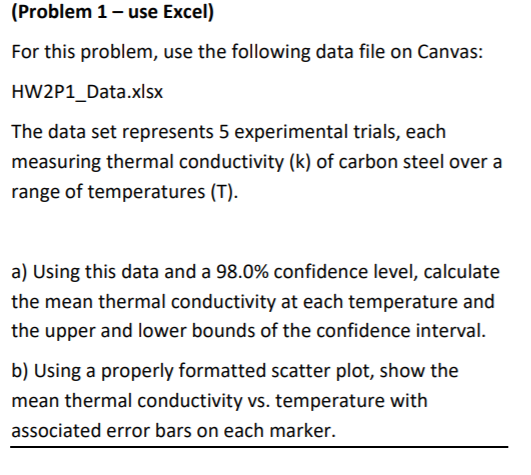 (Problem 1 – use Excel)

For this problem, use the following data file on Canvas:

HW2P1_Data.xlsx

The data set represents 5 experimental trials, each measuring thermal conductivity (k) of carbon steel over a range of temperatures (T).

a) Using this data and a 98.0% confidence level, calculate the mean thermal conductivity at each temperature and the upper and lower bounds of the confidence interval.

b) Using a properly formatted scatter plot, show the mean thermal conductivity vs. temperature with associated error bars on each marker.